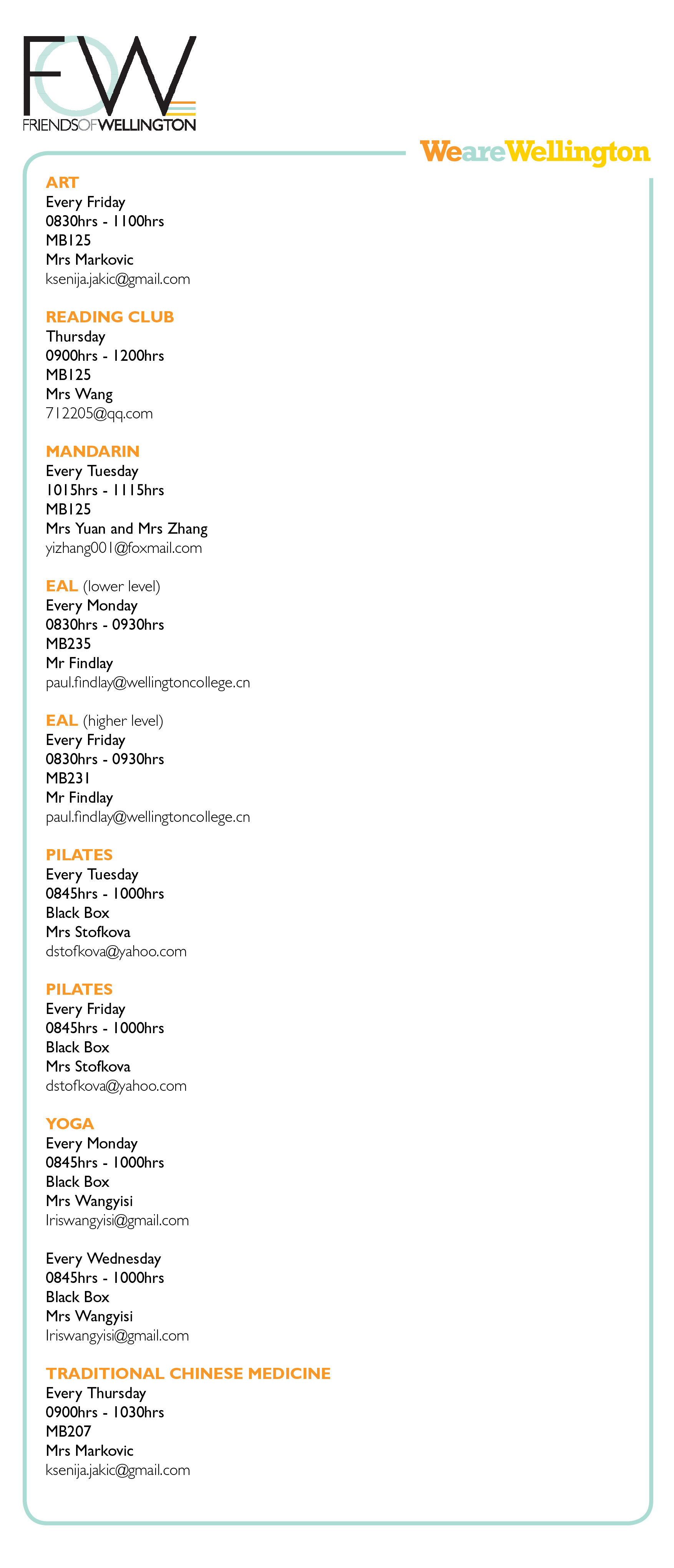 FOW
FRIENDSOFWELLINGTON

WeareWellington

ART
Every Friday
0830hrs - 1100hrs
MB125
Mrs Markovic
ksenija.jakic@gmail.com

READING CLUB
Thursday
0900hrs - 1200hrs
MB125
Mrs Wang
712205@qq.com

MANDARIN
Every Tuesday
1015hrs - 1115hrs
MB125
Mrs Yuan and Mrs Zhang
yizhang001@foxmail.com

EAL (lower level)
Every Monday
0830hrs - 0930hrs
MB235
Mr Findlay
paul.findlay@wellingtoncollege.cn

EAL (higher level)
Every Friday
0830hrs - 0930hrs
MB231
Mr Findlay
paul.findlay@wellingtoncollege.cn

PILATES
Every Tuesday
0845hrs - 1000hrs
Black Box
Mrs Stofkova
dstofkova@yahoo.com

PILATES
Every Friday
0845hrs - 1000hrs
Black Box
Mrs Stofkova
dstofkova@yahoo.com

YOGA
Every Monday
0845hrs - 1000hrs
Black Box
Mrs Wangyisi
Iriswangyisi@gmail.com

Every Wednesday
0845hrs - 1000hrs
Black Box
Mrs Wangyisi
Iriswangyisi@gmail.com

TRADITIONAL CHINESE MEDICINE
Every Thursday
0900hrs - 1030hrs
MB207
Mrs Markovic
ksenija.jakic@gmail.com